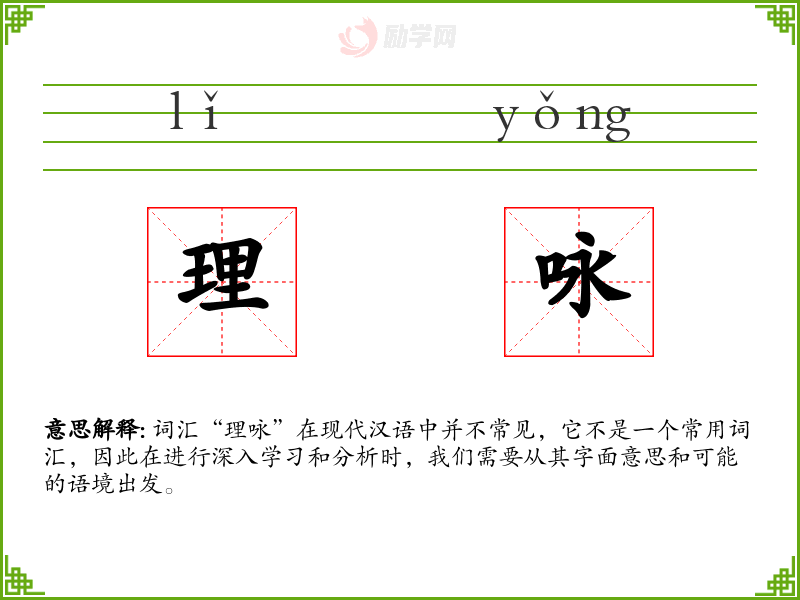 lǐ

yǒng

理

咏

意思解释: 词汇“理咏”在现代汉语中并不常见，它不是一个常用词汇，因此在进行深入学习和分析时，我们需要从其字面意思和可能的语境出发。

励学网